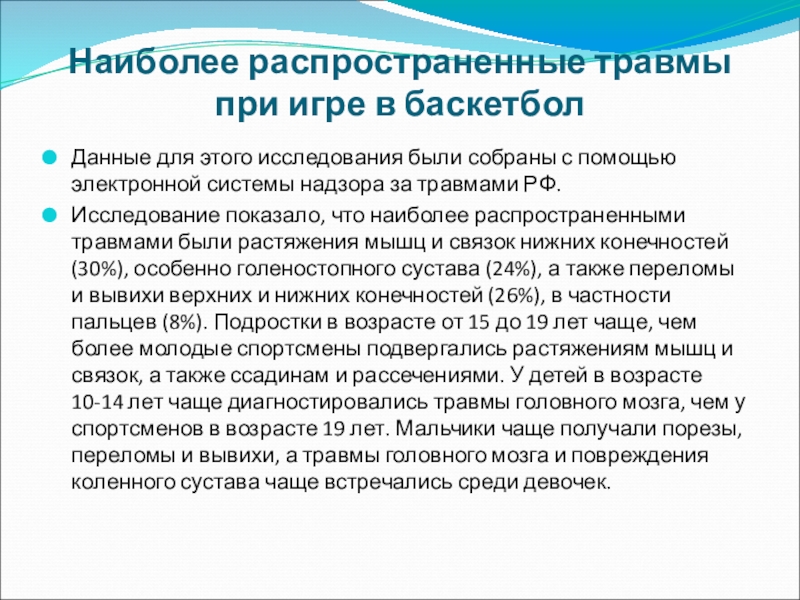 Наиболее распространенные травмы при игре в баскетбол

Данные для этого исследования были собраны с помощью электронной системы надзора за травмами РФ.

Исследование показало, что наиболее распространенными травмами были растяжения мышц и связок нижних конечностей (30%), особенно голеностопного сустава (24%), а также переломы и вывихи верхних и нижних конечностей (26%), в частности пальцев (8%). Подростки в возрасте от 15 до 19 лет чаще, чем более молодые спортсмены подвергались растяжениям мышц и связок, а также ссадинам и рассечениями. У детей в возрасте 10-14 лет чаще диагностировались травмы головного мозга, чем у спортсменов в возрасте 19 лет. Мальчики чаще получали порезы, переломы и вывихи, а травмы головного мозга и повреждения коленного сустава чаще встречались среди девочек.